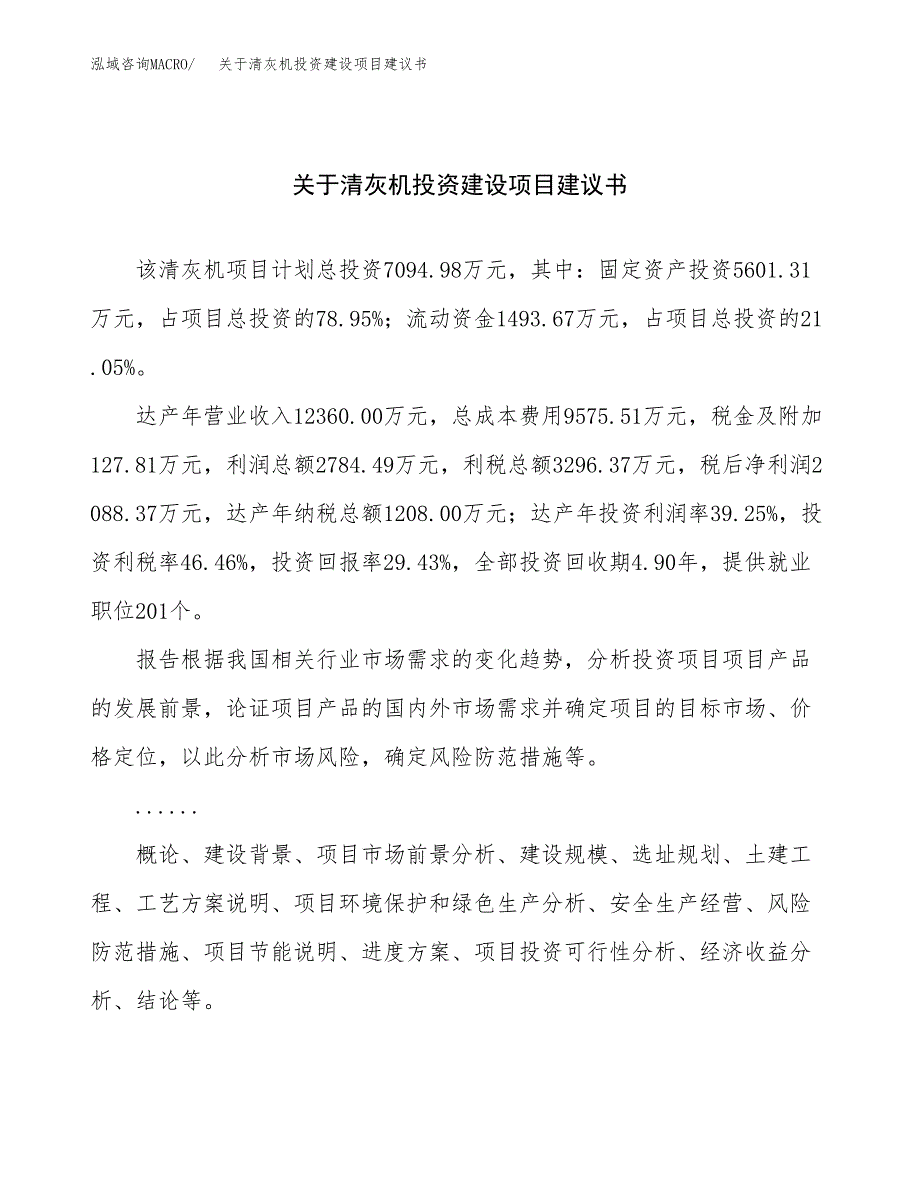 泓域咨询MACRO/　关于清灰机投资建设项目建议书

关于清灰机投资建设项目建议书

该清灰机项目计划总投资7094.98万元，其中：固定资产投资5601.31万元，占项目总投资的78.95%；流动资金1493.67万元，占项目总投资的21.05%。

达产年营业收入12360.00万元，总成本费用9575.51万元，税金及附加127.81万元，利润总额2784.49万元，利税总额3296.37万元，税后净利润2088.37万元，达产年纳税总额1208.00万元；达产年投资利润率39.25%，投资利税率46.46%，投资回报率29.43%，全部投资回收期4.90年，提供就业职位201个。

报告根据我国相关行业市场需求的变化趋势，分析投资项目项目产品的发展前景，论证项目产品的国内外市场需求并确定项目的目标市场、价格定位，以此分析市场风险，确定风险防范措施等。

......

概论、建设背景、项目市场前景分析、建设规模、选址规划、土建工程、工艺方案说明、项目环境保护和绿色生产分析、安全生产经营、风险防范措施、项目节能说明、进度方案、项目投资可行性分析、经济收益分析、结论等。